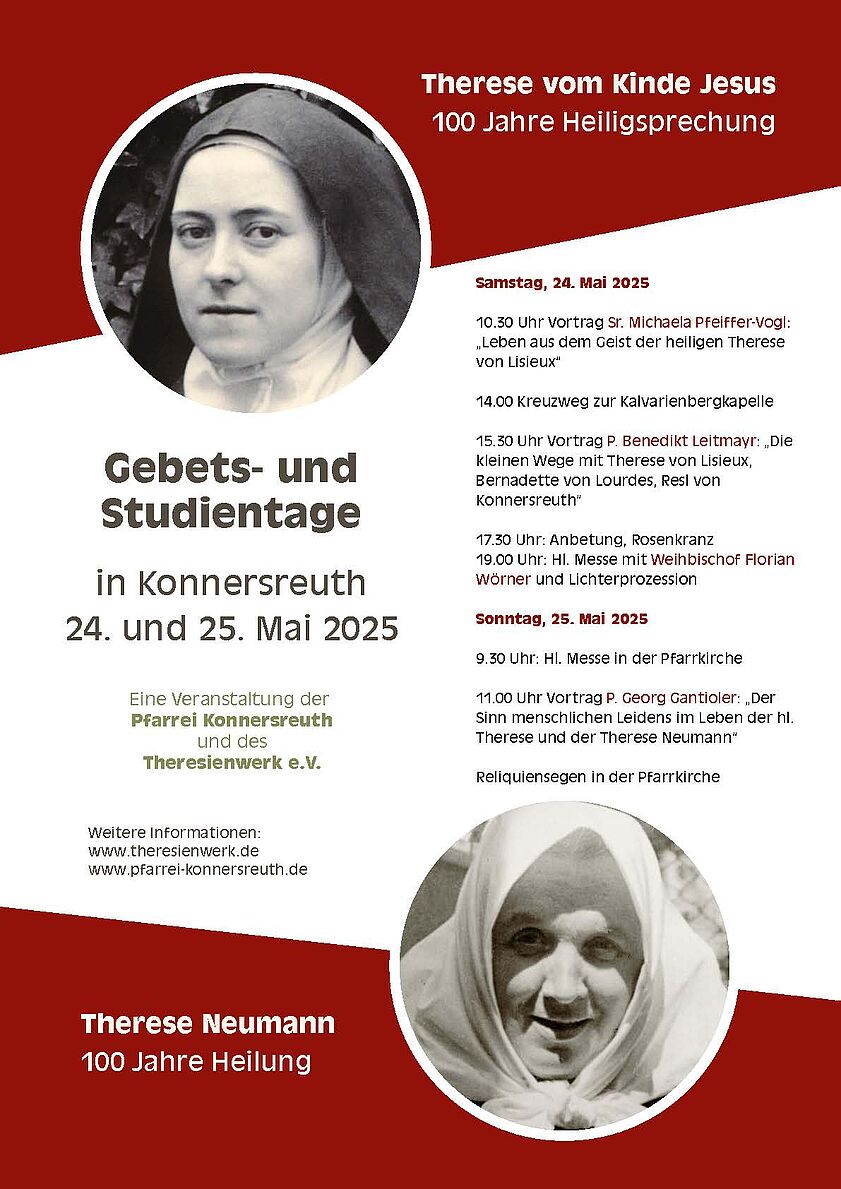 Therese vom Kinde Jesus
100 Jahre Heiligsprechung

Gebets- und Studientage

in Konnersreuth
24. und 25. Mai 2025

Eine Veranstaltung der
Pfarrei Konnersreuth
und des
Theresienwerk e.V.

Weitere Informationen:
www.theresienwerk.de
www.pfarrei-konnersreuth.de

Samstag, 24. Mai 2025

10.30 Uhr Vortrag Sr. Michaela Pfeiffer-Vogl: „Leben aus dem Geist der heiligen Therese von Lisieux"

14.00 Kreuzweg zur Kalvarienbergkapelle

15.30 Uhr Vortrag P. Benedikt Leitmayr: „Die kleinen Wege mit Therese von Lisieux, Bernadette von Lourdes, Resl von Konnersreuth"

17.30 Uhr: Anbetung, Rosenkranz
19.00 Uhr: Hl. Messe mit Weihbischof Florian Wörner und Lichterprozession

Sonntag, 25. Mai 2025

9.30 Uhr: Hl. Messe in der Pfarrkirche

11.00 Uhr Vortrag P. Georg Gantioler: „Der Sinn menschlichen Leidens im Leben der hl. Therese und der Therese Neumann"

Reliquiensegen in der Pfarrkirche

Therese Neumann
100 Jahre Heilung